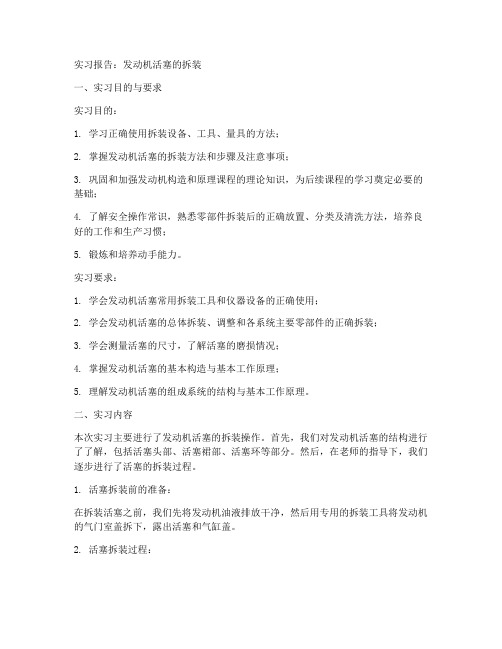 实习报告：发动机活塞的拆装

一、实习目的与要求

实习目的：

1. 学习正确使用拆装设备、工具、量具的方法；

2. 掌握发动机活塞的拆装方法和步骤及注意事项；

3. 巩固和加强发动机构造和原理课程的理论知识，为后续课程的学习奠定必要的基础；

4. 了解安全操作常识，熟悉零部件拆装后的正确放置、分类及清洗方法，培养良好的工作和生产习惯；

5. 锻炼和培养动手能力。

实习要求：

1. 学会发动机活塞常用拆装工具和仪器设备的正确使用；

2. 学会发动机活塞的总体拆装、调整和各系统主要零部件的正确拆装；

3. 学会测量活塞的尺寸，了解活塞的磨损情况；

4. 掌握发动机活塞的基本构造与基本工作原理；

5. 理解发动机活塞的组成系统的结构与基本工作原理。

二、实习内容

本次实习主要进行了发动机活塞的拆装操作。首先，我们对发动机活塞的结构进行了了解，包括活塞头部、活塞裙部、活塞环等部分。然后，在老师的指导下，我们逐步进行了活塞的拆装过程。

1. 活塞拆装前的准备：

在拆装活塞之前，我们先将发动机油液排放干净，然后用专用的拆装工具将发动机的气门室盖拆下，露出活塞和气缸盖。

2. 活塞拆装过程：